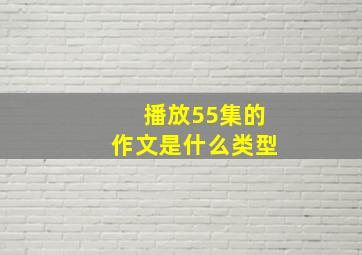 播放55集的
作文是什么类型